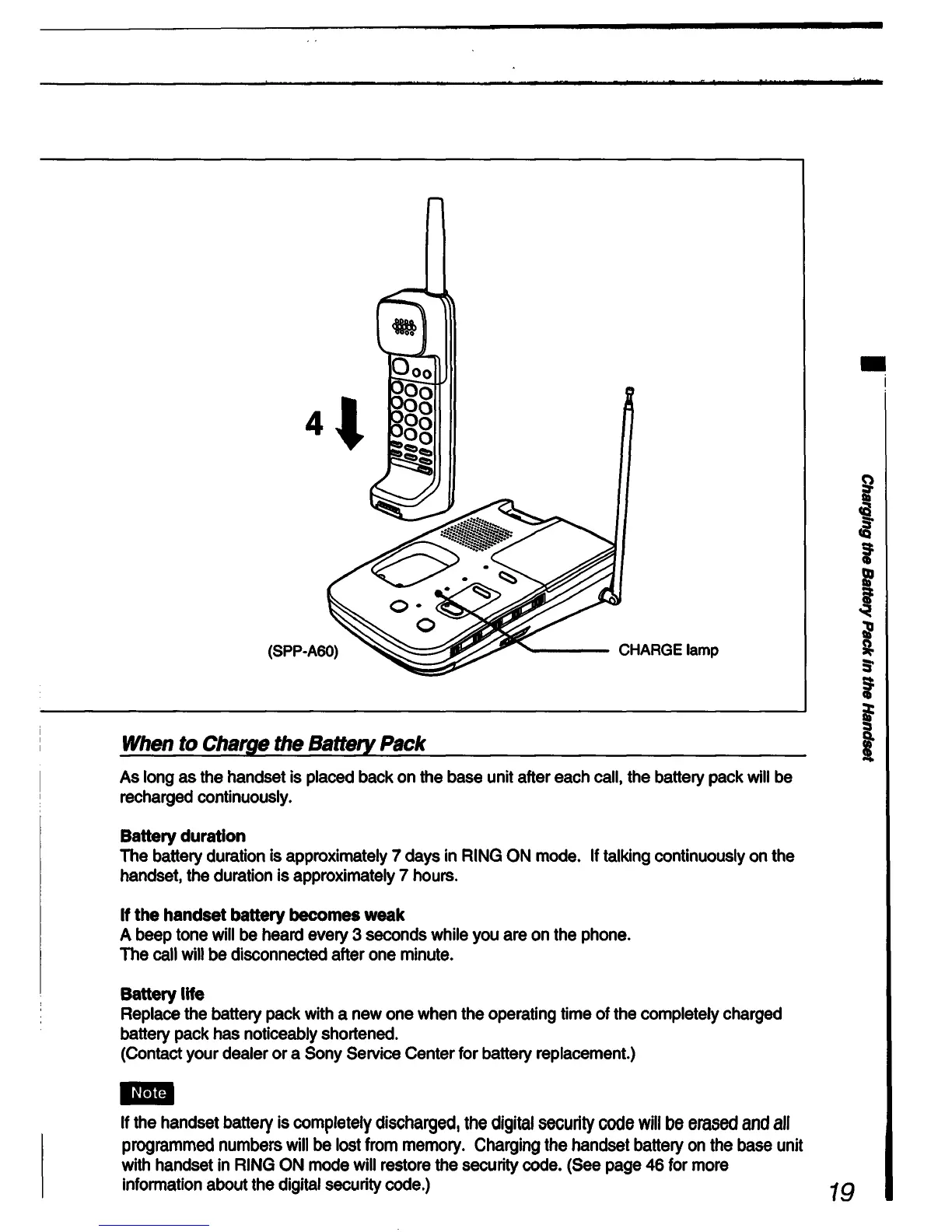 4

(SPP-A60)

CHARGE lamp

Charging the Battery Pack in the Handset

When to Charge the Battery Pack

As long as the handset is placed back on the base unit after each call, the battery pack will be recharged continuously.

Battery duration
The battery duration is approximately 7 days in RING ON mode. If talking continuously on the handset, the duration is approximately 7 hours.

If the handset battery becomes weak
A beep tone will be heard every 3 seconds while you are on the phone.
The call will be disconnected after one minute.

Battery life
Replace the battery pack with a new one when the operating time of the completely charged battery pack has noticeably shortened.
(Contact your dealer or a Sony Service Center for battery replacement.)

Note

If the handset battery is completely discharged, the digital security code will be erased and all programmed numbers will be lost from memory. Charging the handset battery on the base unit with handset in RING ON mode will restore the security code. (See page 46 for more information about the digital security code.)

19